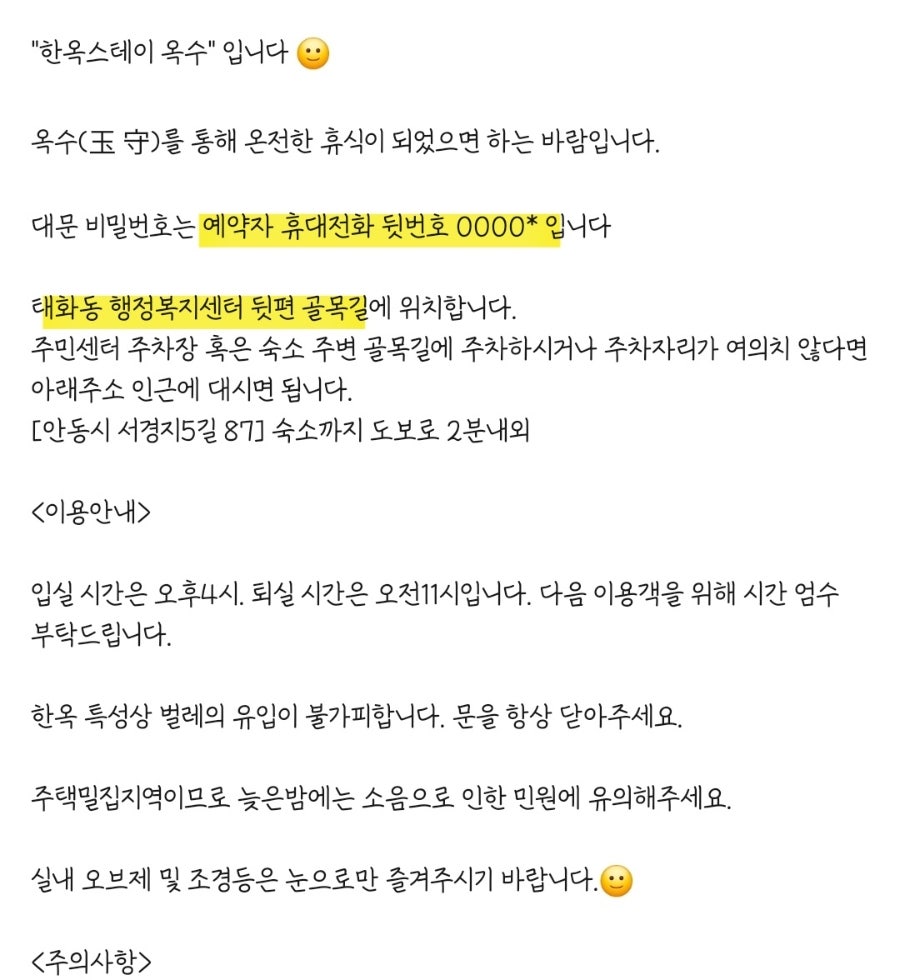 "한옥스테이 옥수" 입니다 🙂

옥수(玉 守)를 통해 온전한 휴식이 되었으면 하는 바람입니다.

대문 비밀번호는 예약자 휴대전화 뒷번호 0000* 입니다

태화동 행정복지센터 뒷편 골목길에 위치합니다.
주민센터 주차장 혹은 숙소 주변 골목길에 주차하시거나 주차자리가 여의치 않다면 아래주소 인근에 대시면 됩니다.
[안동시 서경지5길 87] 숙소까지 도보로 2분내외

<이용안내>

입실 시간은 오후4시. 퇴실 시간은 오전11시입니다. 다음 이용객을 위해 시간 엄수 부탁드립니다.

한옥 특성상 벌레의 유입이 불가피합니다. 문을 항상 닫아주세요.

주택밀집지역이므로 늦은밤에는 소음으로 인한 민원에 유의해주세요.

실내 오브제 및 조경등은 눈으로만 즐겨주시기 바랍니다.🙂

<주의사항>